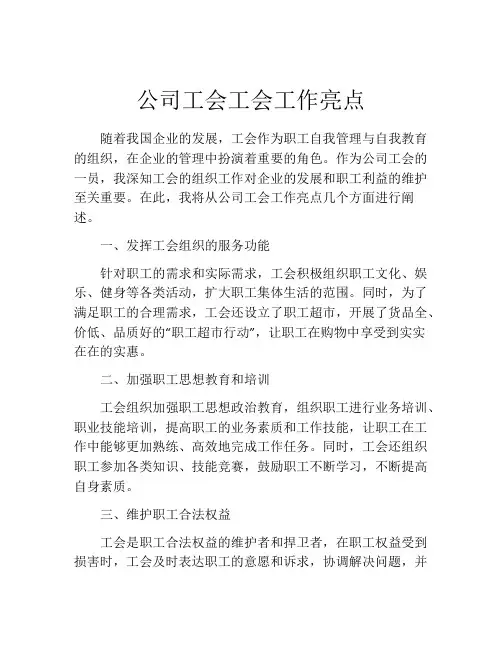 公司工会工会工作亮点

随着我国企业的发展，工会作为职工自我管理与自我教育的组织，在企业的管理中扮演着重要的角色。作为公司工会的一员，我深知工会的组织工作对企业的发展和职工利益的维护至关重要。在此，我将从公司工会工作亮点几个方面进行阐述。

一、发挥工会组织的服务功能

针对职工的需求和实际需求，工会积极组织职工文化、娱乐、健身等各类活动，扩大职工集体生活的范围。同时，为了满足职工的合理需求，工会还设立了职工超市，开展了货品全、价低、品质好的"职工超市行动"，让职工在购物中享受到实实在在的实惠。

二、加强职工思想教育和培训

工会组织加强职工思想政治教育，组织职工进行业务培训、职业技能培训，提高职工的业务素质和工作技能，让职工在工作中能够更加熟练、高效地完成工作任务。同时，工会还组织职工参加各类知识、技能竞赛，鼓励职工不断学习，不断提高自身素质。

三、维护职工合法权益

工会是职工合法权益的维护者和捍卫者，在职工权益受到损害时，工会及时表达职工的意愿和诉求，协调解决问题，并